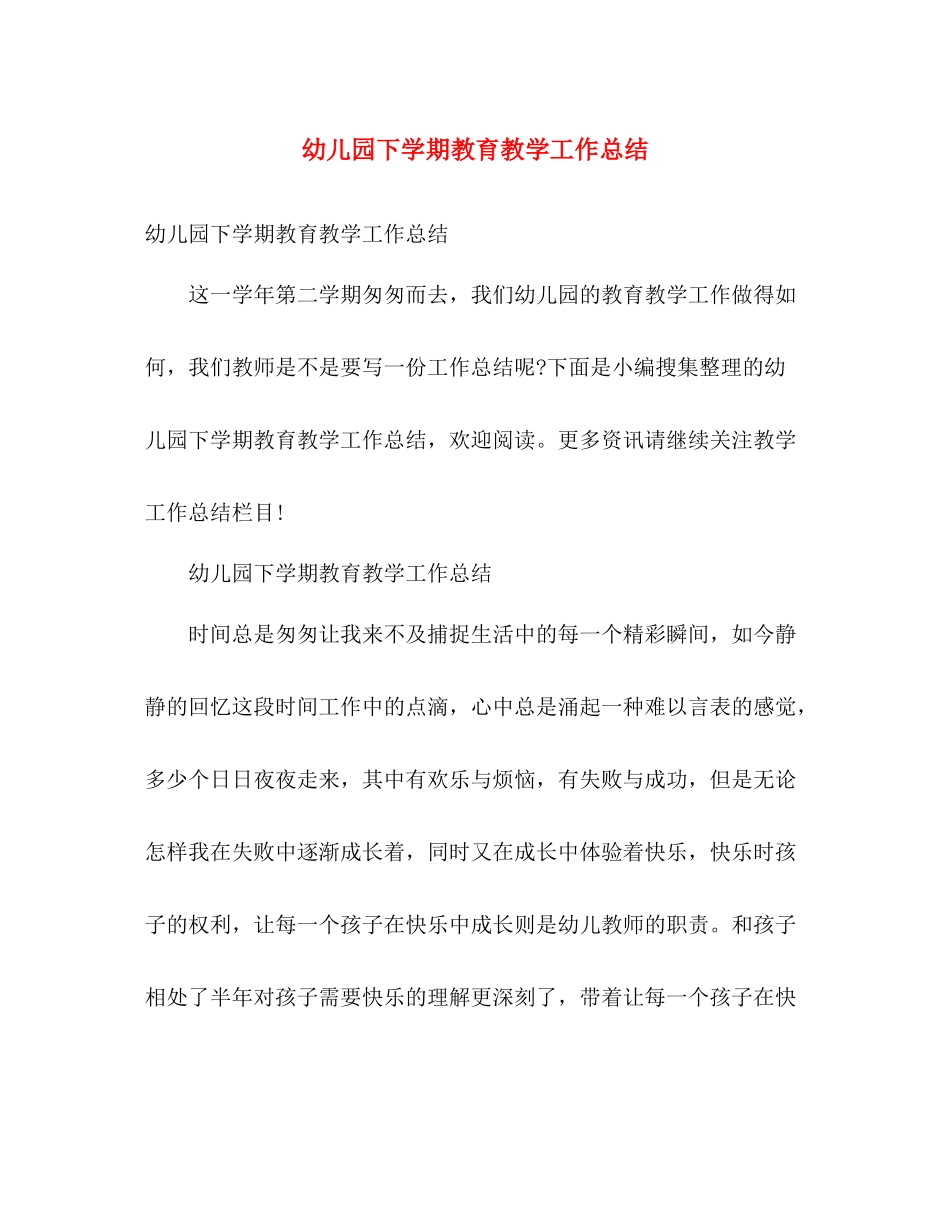 幼儿园下学期教育教学工作总结

幼儿园下学期教育教学工作总结

这一学年第二学期匆匆而去，我们幼儿园的教育教学工作做得如何，我们教师是不是要写一份工作总结呢?下面是小编搜集整理的幼儿园下学期教育教学工作总结，欢迎阅读。更多资讯请继续关注教学工作总结栏目!

幼儿园下学期教育教学工作总结

时间总是匆匆让我来不及捕捉生活中的每一个精彩瞬间，如今静静的回忆这段时间工作中的点滴，心中总是涌起一种难以言表的感觉，多少个日日夜夜走来，其中有欢乐与烦恼，有失败与成功，但是无论怎样我在失败中逐渐成长着，同时又在成长中体验着快乐，快乐时孩子的权利，让每一个孩子在快乐中成长则是幼儿教师的职责。和孩子相处了半年对孩子需要快乐的理解更深刻了，带着让每一个孩子在快